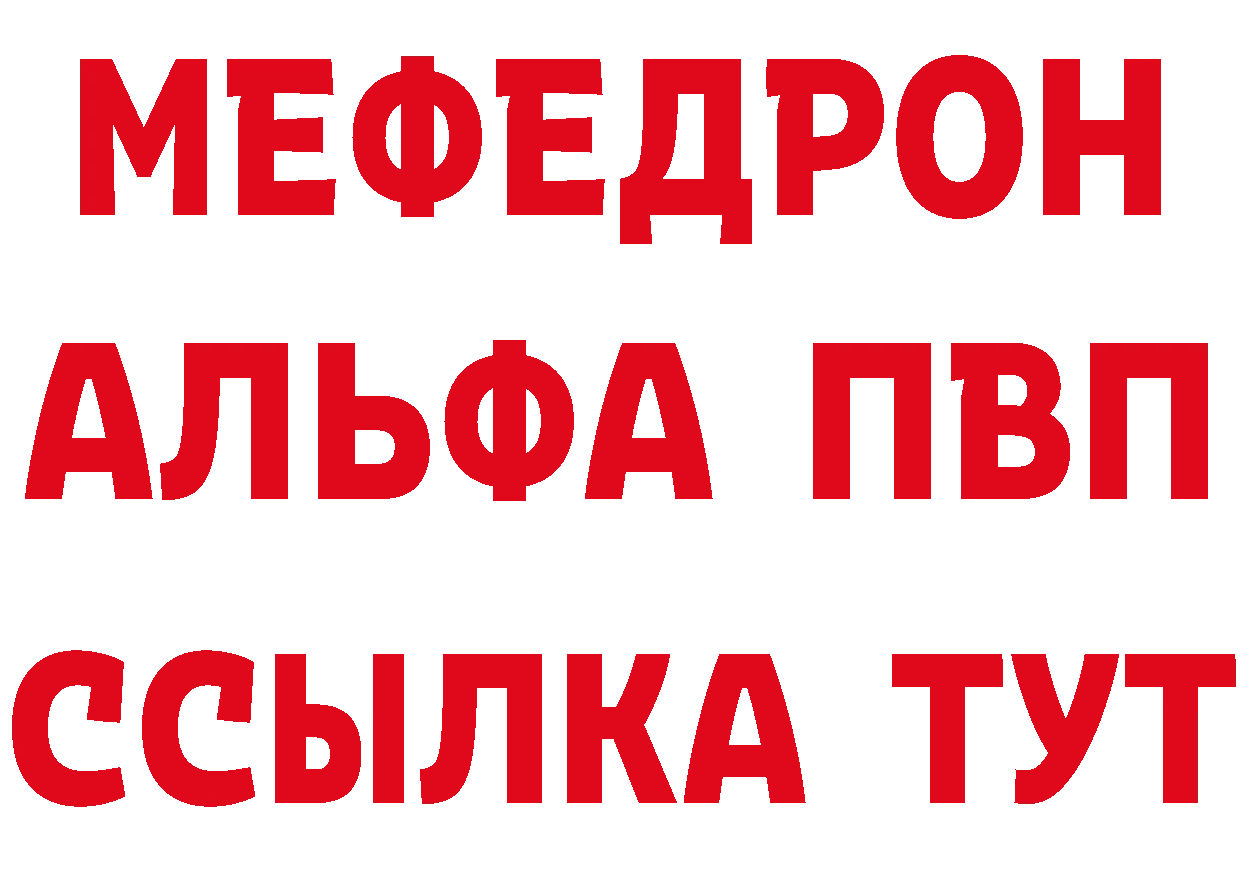 МЕФЕДРОН
АЛЬФА ПВП
ССЫЛКА ТУТ